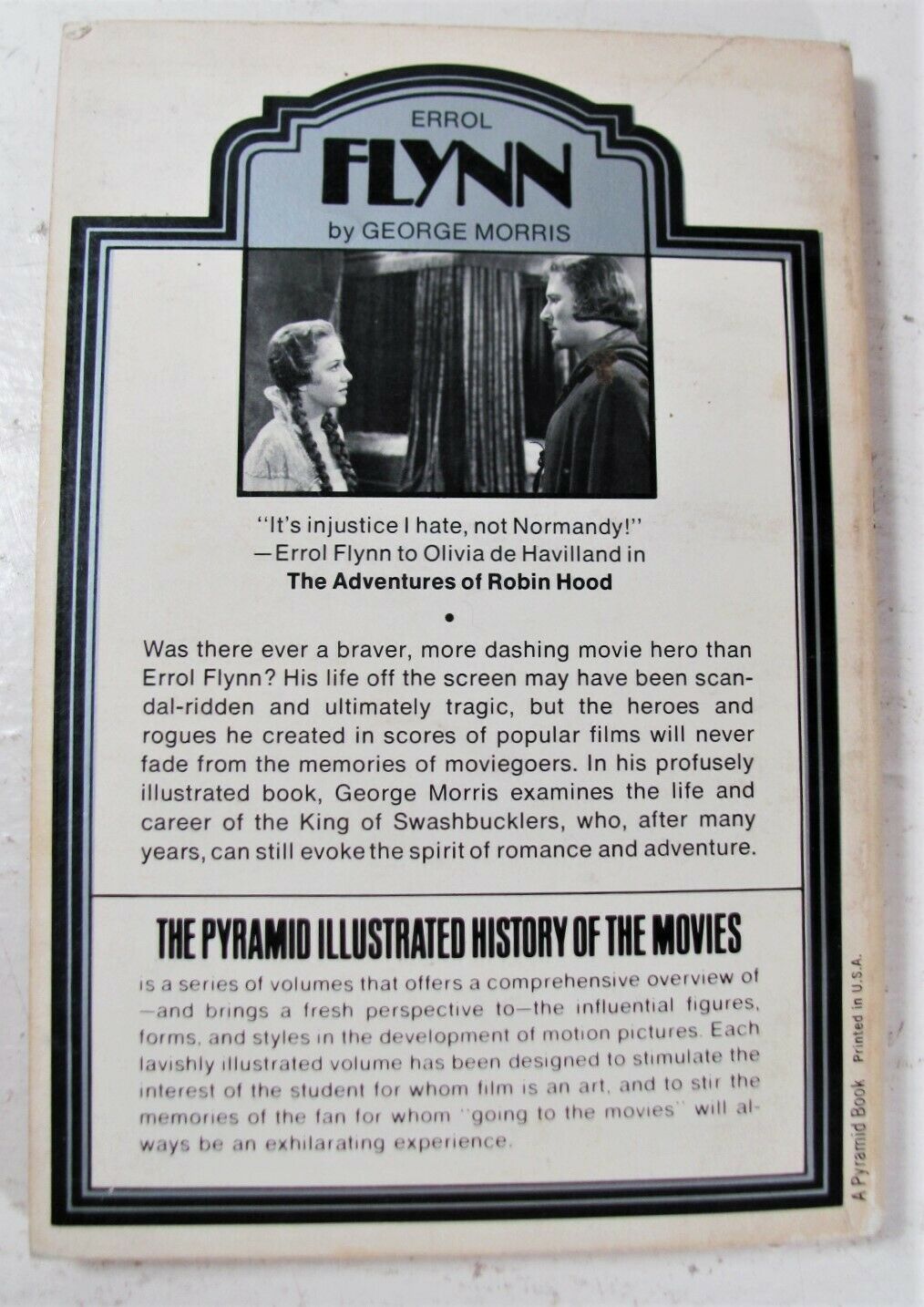 ERROL

FLYNN

by GEORGE MORRIS

"It's injustice I hate, not Normandy!"
—Errol Flynn to Olivia de Havilland in
The Adventures of Robin Hood

•

Was there ever a braver, more dashing movie hero than Errol Flynn? His life off the screen may have been scandal-ridden and ultimately tragic, but the heroes and rogues he created in scores of popular films will never fade from the memories of moviegoers. In his profusely illustrated book, George Morris examines the life and career of the King of Swashbucklers, who, after many years, can still evoke the spirit of romance and adventure.

THE PYRAMID ILLUSTRATED HISTORY OF THE MOVIES

is a series of volumes that offers a comprehensive overview of—and brings a fresh perspective to—the influential figures, forms, and styles in the development of motion pictures. Each lavishly illustrated volume has been designed to stimulate the interest of the student for whom film is an art, and to stir the memories of the fan for whom "going to the movies" will always be an exhilarating experience.

A Pyramid Book Printed in U.S.A.